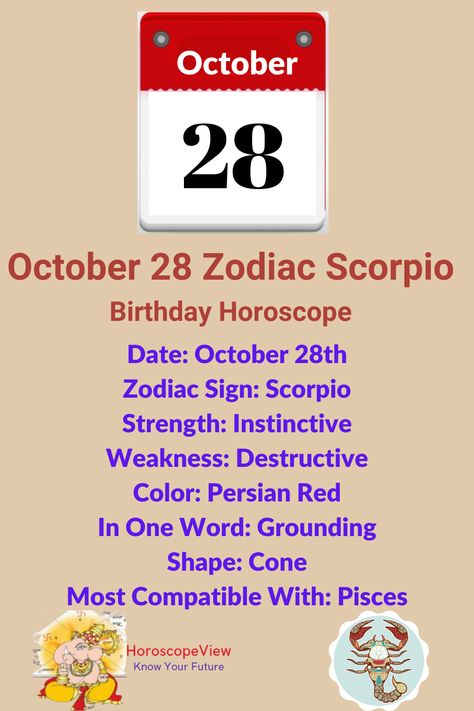 October

28

October 28 Zodiac Scorpio

Birthday Horoscope

Date: October 28th
Zodiac Sign: Scorpio
Strength: Instinctive
Weakness: Destructive
Color: Persian Red
In One Word: Grounding
Shape: Cone
Most Compatible With: Pisces

HoroscopeView
Know Your Future